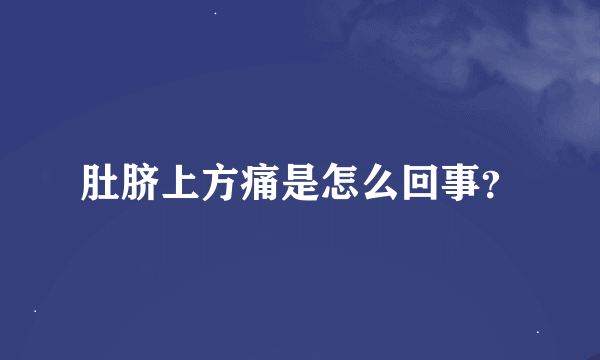 肚脐上方痛是怎么回事?